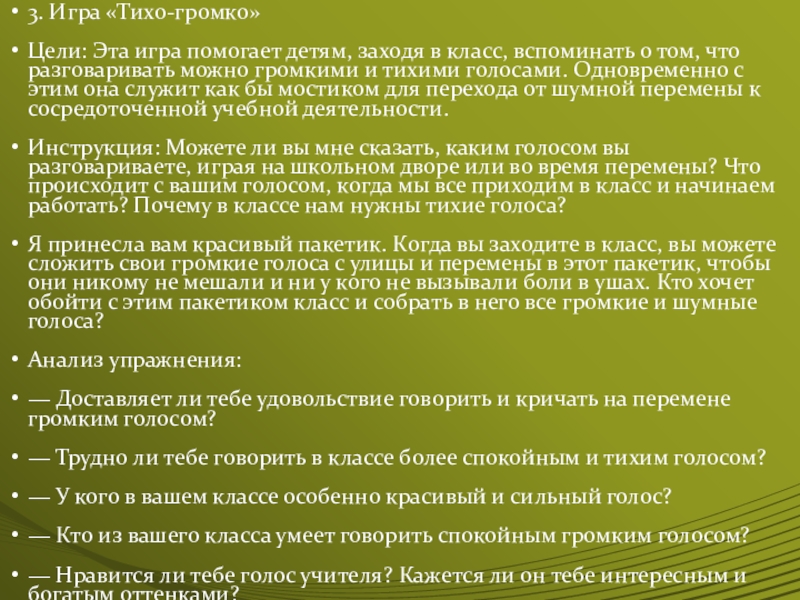 • 3. Игра «Тихо-громко»

• Цели: Эта игра помогает детям, заходя в класс, вспоминать о том, что разговаривать можно громкими и тихими голосами. Одновременно с этим она служит как бы мостиком для перехода от шумной перемены к сосредоточенной учебной деятельности.

• Инструкция: Можете ли вы мне сказать, каким голосом вы разговариваете, играя на школьном дворе или во время перемены? Что происходит с вашим голосом, когда мы все приходим в класс и начинаем работать? Почему в классе нам нужны тихие голоса?

• Я принесла вам красивый пакетик. Когда вы заходите в класс, вы можете сложить свои громкие голоса с улицы и перемены в этот пакетик, чтобы они никому не мешали и ни у кого не вызывали боли в ушах. Кто хочет обойти с этим пакетиком класс и собрать в него все громкие и шумные голоса?

• Анализ упражнения:

• — Доставляет ли тебе удовольствие говорить и кричать на перемене громким голосом?

• — Трудно ли тебе говорить в классе более спокойным и тихим голосом?

• — У кого в вашем классе особенно красивый и сильный голос?

• — Кто из вашего класса умеет говорить спокойным громким голосом?

• — Нравится ли тебе голос учителя? Кажется ли он тебе интересным и богатым оттенками?